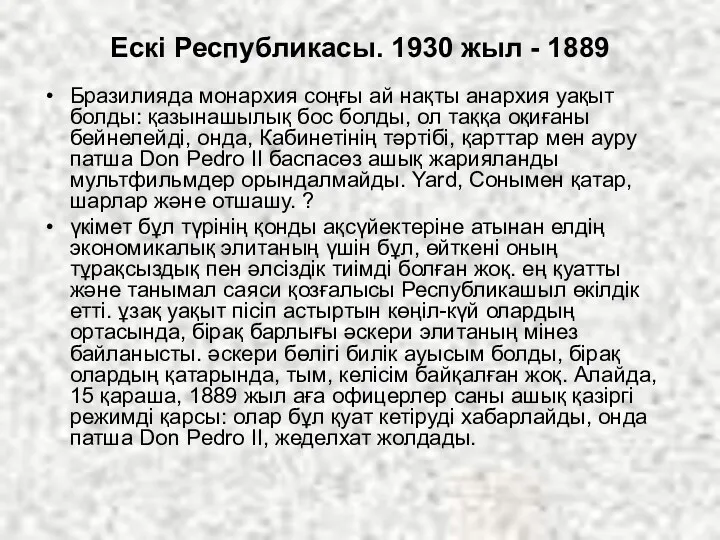 Ескі Республикасы. 1930 жыл - 1889

• Бразилияда монархия соңғы ай нақты анархия уақыт болды: қазынашылық бос болды, ол таққа оқиғаны бейнелейді, онда, Кабинетінің тәртібі, қарттар мен ауру патша Don Pedro II баспасөз ашық жарияланды мультфильмдер орындалмайды. Yard, Сонымен қатар, шарлар және отшашу. ?

• үкімет бұл түрінің қонды ақсүйектеріне атынан елдің экономикалық элитаның үшін бұл, өйткені оның тұрақсыздық пен әлсіздік тиімді болған жоқ. ең қуатты және танымал саяси қозғалысы Республикашыл өкілдік етті. ұзақ уақыт пісіп астыртын көңіл-күй олардың ортасында, бірақ барлығы әскери элитаның мінез байланысты. әскери бөлігі билік ауысым болды, бірақ олардың қатарында, тым, келісім байқалған жоқ. Алайда, 15 қараша, 1889 жыл аға офицерлер саны ашық қазіргі режимді қарсы: олар бұл қуат кетіруді хабарлайды, онда патша Don Pedro II, жеделхат жолдады.